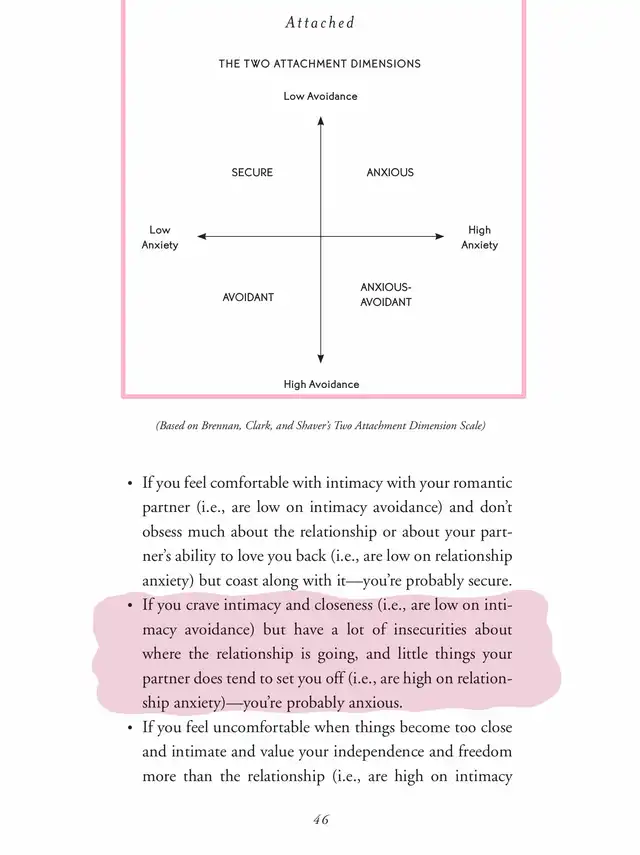 Attached

THE TWO ATTACHMENT DIMENSIONS

Low Avoidance

SECURE

ANXIOUS

Low Anxiety

High Anxiety

AVOIDANT

ANXIOUS-AVOIDANT

High Avoidance

(Based on Brennan, Clark, and Shaver's Two Attachment Dimension Scale)

• If you feel comfortable with intimacy with your romantic partner (i.e., are low on intimacy avoidance) and don't obsess much about the relationship or about your partner's ability to love you back (i.e., are low on relationship anxiety) but coast along with it—you're probably secure.

• If you crave intimacy and closeness (i.e., are low on intimacy avoidance) but have a lot of insecurities about where the relationship is going, and little things your partner does tend to set you off (i.e., are high on relationship anxiety)—you're probably anxious.

• If you feel uncomfortable when things become too close and intimate and value your independence and freedom more than the relationship (i.e., are high on intimacy

46